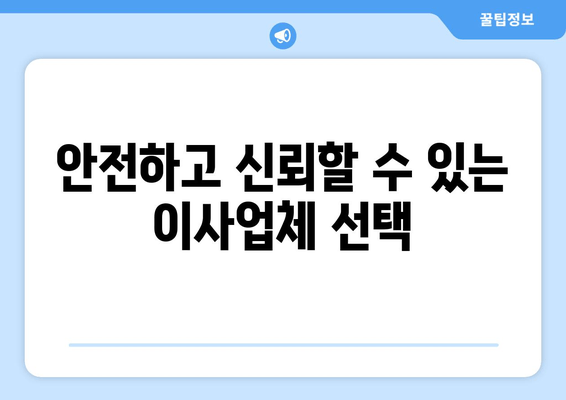 꿀팁정보

안전하고 신뢰할 수 있는 이사업체 선택